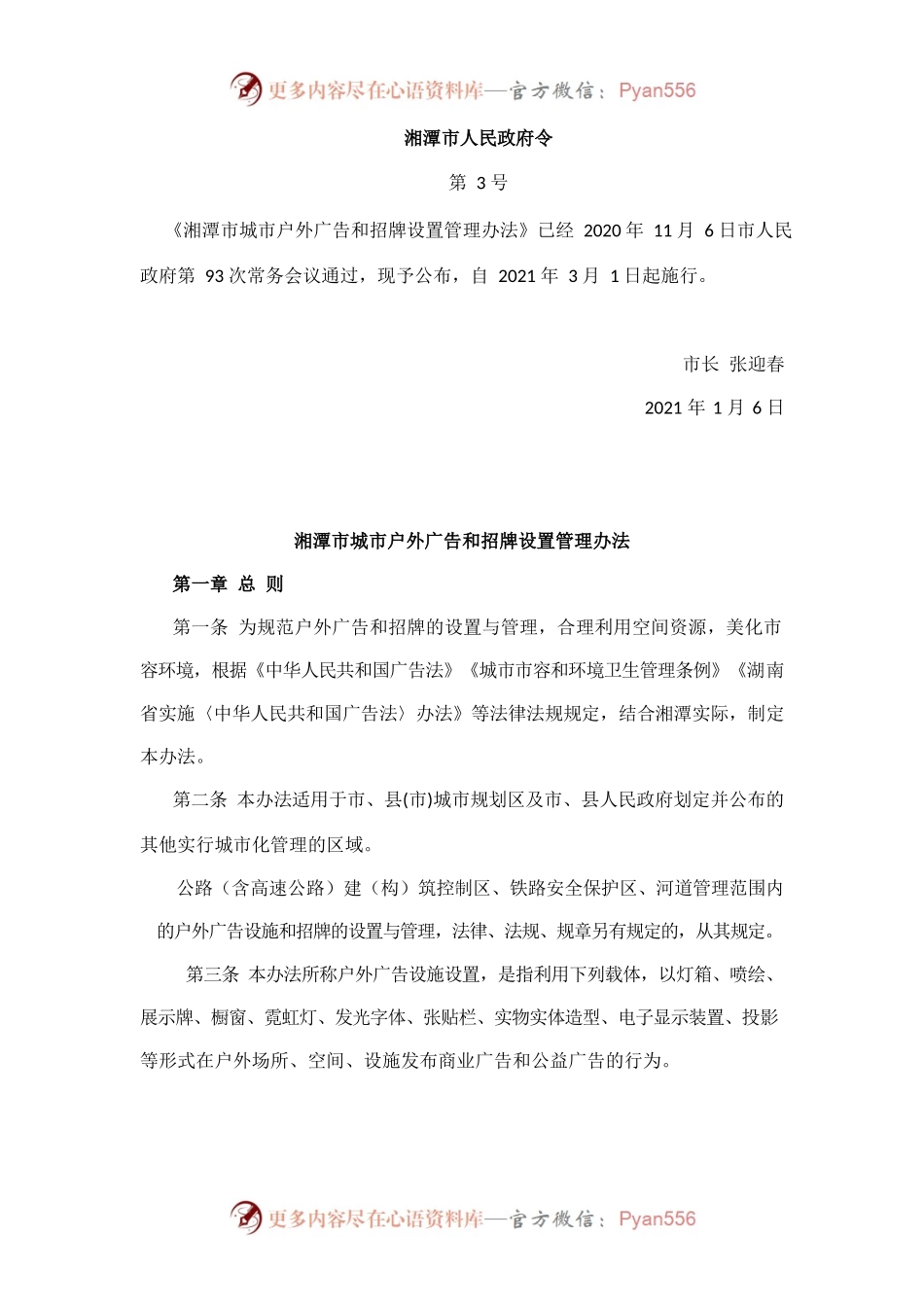 更多内容尽在心语资料库—官方微信：Pyan556

湘潭市人民政府令

第 3 号

《湘潭市城市户外广告和招牌设置管理办法》已经 2020 年 11 月 6 日市人民政府第 93 次常务会议通过，现予公布，自 2021 年 3 月 1 日起施行。

市长 张迎春

2021 年 1 月 6 日

湘潭市城市户外广告和招牌设置管理办法

第一章 总 则

第一条 为规范户外广告和招牌的设置与管理，合理利用空间资源，美化市容环境，根据《中华人民共和国广告法》《城市市容和环境卫生管理条例》《湖南省实施〈中华人民共和国广告法〉办法》等法律法规规定，结合湘潭实际，制定本办法。

第二条 本办法适用于市、县(市)城市规划区及市、县人民政府划定并公布的其他实行城市化管理的区域。

公路（含高速公路）建（构）筑控制区、铁路安全保护区、河道管理范围内的户外广告设施和招牌的设置与管理，法律、法规、规章另有规定的，从其规定。

第三条 本办法所称户外广告设施设置，是指利用下列载体，以灯箱、喷绘、展示牌、橱窗、霓虹灯、发光字体、张贴栏、实物实体造型、电子显示装置、投影等形式在户外场所、空间、设施发布商业广告和公益广告的行为。

更多内容尽在心语资料库—官方微信：Pyan556